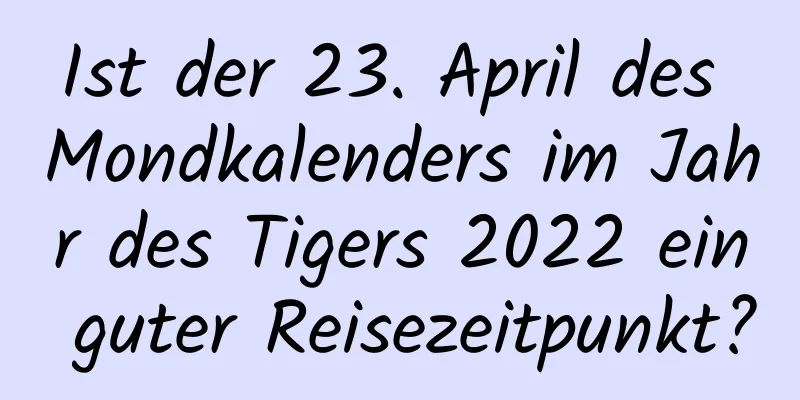 Ist der 23. April des Mondkalenders im Jahr des Tigers 2022 ein guter Reisezeitpunkt?